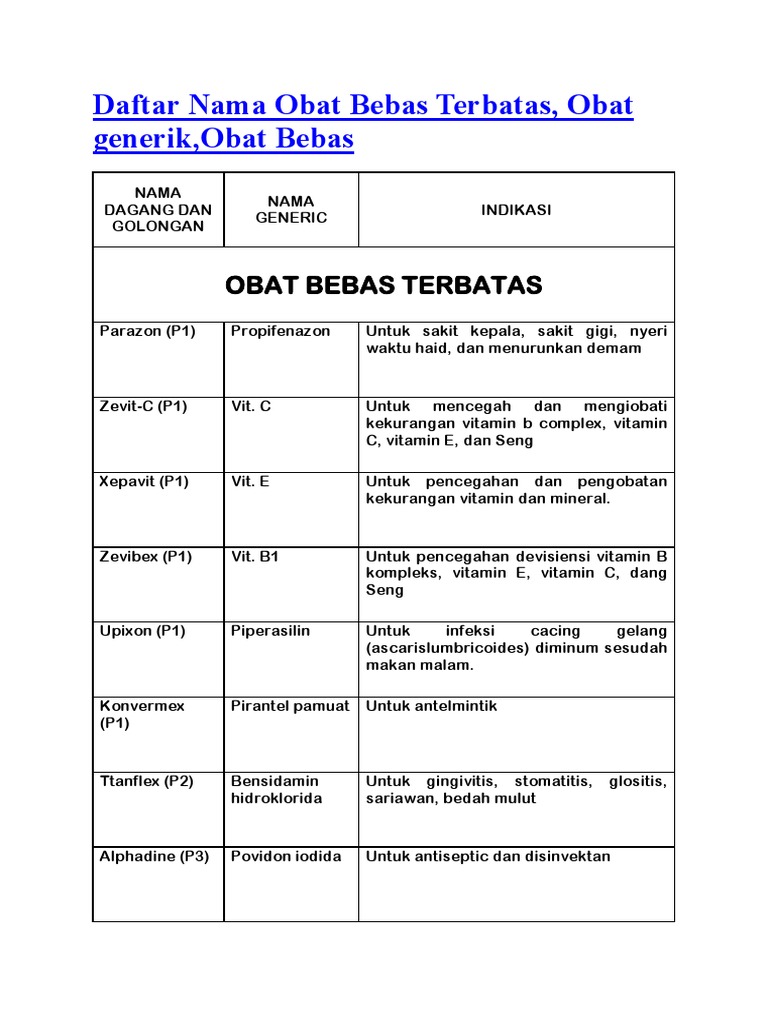 Daftar Nama Obat Bebas Terbatas, Obat generik,Obat Bebas

| NAMA DAGANG DAN GOLONGAN | NAMA GENERIC | INDIKASI |
|---|---|---|
| OBAT BEBAS TERBATAS | | |
| Parazon (P1) | Propifenazon | Untuk sakit kepala, sakit gigi, nyeri waktu haid, dan menurunkan demam |
| Zevit-C (P1) | Vit. C | Untuk mencegah dan mengiobati kekurangan vitamin b complex, vitamin C, vitamin E, dan Seng |
| Xepavit (P1) | Vit. E | Untuk pencegahan dan pengobatan kekurangan vitamin dan mineral. |
| Zevibex (P1) | Vit. B1 | Untuk pencegahan devisiensi vitamin B kompleks, vitamin E, vitamin C, dang Seng |
| Upixon (P1) | Piperasilin | Untuk infeksi cacing gelang (ascarislumbricoides) diminum sesudah makan malam. |
| Konvermex (P1) | Pirantel pamuat | Untuk antelmintik |
| Ttanflex (P2) | Bensidamin hidroklorida | Untuk gingivitis, stomatitis, glositis, sariawan, bedah mulut |
| Alphadine (P3) | Povidon iodida | Untuk antiseptic dan disinvektan |